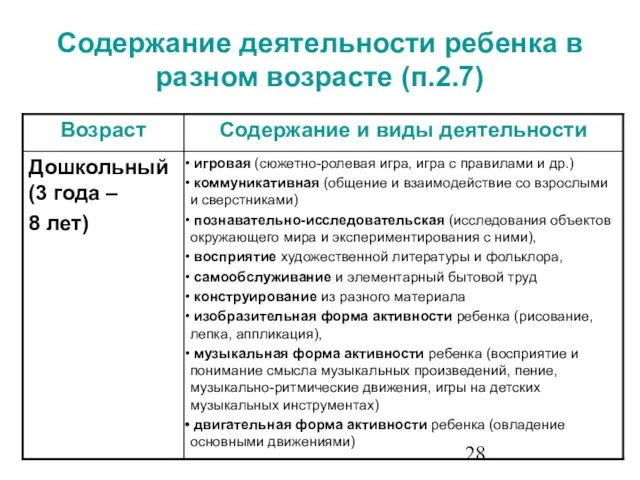 Содержание деятельности ребенка в разном возрасте (п.2.7)

| Возраст | Содержание и виды деятельности |
|---|---|
| Дошкольный (3 года – 8 лет) | • игровая (сюжетно-ролевая игра, игра с правилами и др.) • коммуникативная (общение и взаимодействие со взрослыми и сверстниками) • познавательно-исследовательская (исследования объектов окружающего мира и экспериментирования с ними), • восприятие художественной литературы и фольклора, • самообслуживание и элементарный бытовой труд • конструирование из разного материала • изобразительная форма активности ребенка (рисование, лепка, аппликация), • музыкальная форма активности ребенка (восприятие и понимание смысла музыкальных произведений, пение, музыкально-ритмические движения, игры на детских музыкальных инструментах) • двигательная форма активности ребенка (овладение основными движениями) |

28